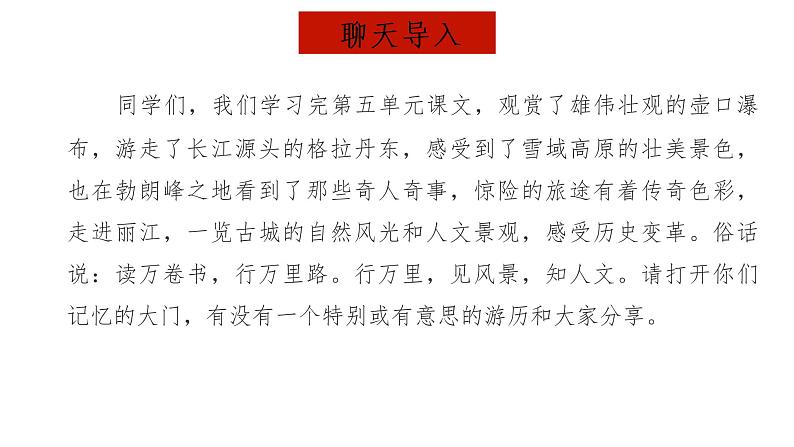 聊天导入

同学们，我们学习完第五单元课文，观赏了雄伟壮观的壶口瀑布，游走了长江源头的格拉丹东，感受到了雪域高原的壮美景色，也在勃朗峰之地看到了那些奇人奇事，惊险的旅途有着传奇色彩，走进丽江，一览古城的自然风光和人文景观，感受历史变革。俗话说：读万卷书，行万里路。行万里，见风景，知人文。请打开你们记忆的大门，有没有一个特别或有意思的游历和大家分享。